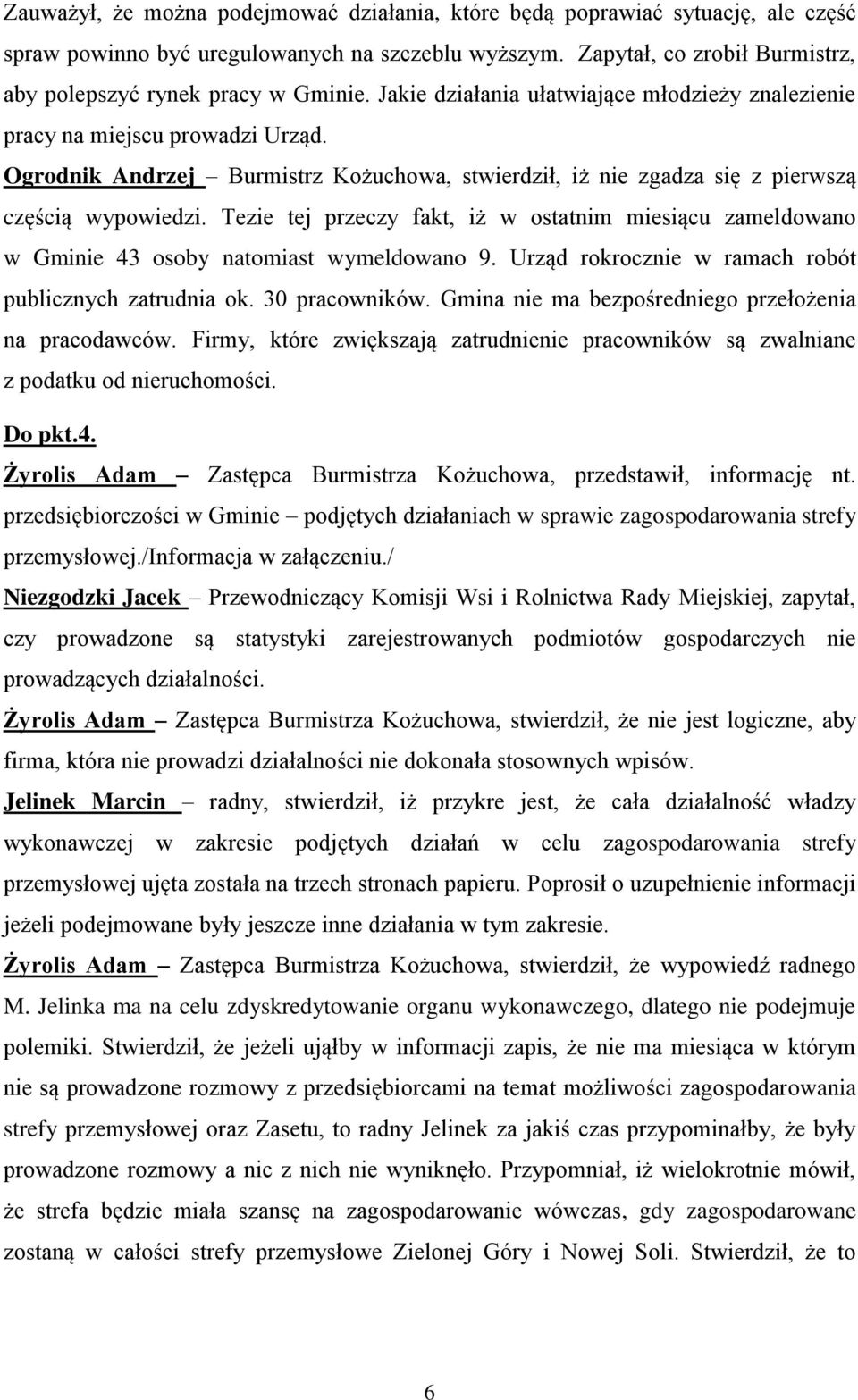 Zauważył, że można podejmować działania, które będą poprawiać sytuację, ale część spraw powinno być uregulowanych na szczeblu wyższym. Zapytał, co zrobił Burmistrz, aby polepszyć rynek pracy w Gminie. Jakie działania ułatwiające młodzieży znalezienie pracy na miejscu prowadzi Urząd.

Ogrodnik Andrzej – Burmistrz Kożuchowa, stwierdził, iż nie zgadza się z pierwszą częścią wypowiedzi. Tezie tej przeczy fakt, iż w ostatnim miesiącu zameldowano w Gminie 43 osoby natomiast wymeldowano 9. Urząd rokrocznie w ramach robót publicznych zatrudnia ok. 30 pracowników. Gmina nie ma bezpośredniego przełożenia na pracodawców. Firmy, które zwiększają zatrudnienie pracowników są zwalniane z podatku od nieruchomości.

Do pkt.4.

Żyrolis Adam – Zastępca Burmistrza Kożuchowa, przedstawił, informację nt. przedsiębiorczości w Gminie – podjętych działaniach w sprawie zagospodarowania strefy przemysłowej./Informacja w załączeniu./

Niezgodzki Jacek – Przewodniczący Komisji Wsi i Rolnictwa Rady Miejskiej, zapytał, czy prowadzone są statystyki zarejestrowanych podmiotów gospodarczych nie prowadzących działalności.

Żyrolis Adam – Zastępca Burmistrza Kożuchowa, stwierdził, że nie jest logiczne, aby firma, która nie prowadzi działalności nie dokonała stosownych wpisów.

Jelinek Marcin – radny, stwierdził, iż przykre jest, że cała działalność władzy wykonawczej w zakresie podjętych działań w celu zagospodarowania strefy przemysłowej ujęta została na trzech stronach papieru. Poprosił o uzupełnienie informacji jeżeli podejmowane były jeszcze inne działania w tym zakresie.

Żyrolis Adam – Zastępca Burmistrza Kożuchowa, stwierdził, że wypowiedź radnego M. Jelinka ma na celu zdyskredytowanie organu wykonawczego, dlatego nie podejmuje polemiki. Stwierdził, że jeżeli ująłby w informacji zapis, że nie ma miesiąca w którym nie są prowadzone rozmowy z przedsiębiorcami na temat możliwości zagospodarowania strefy przemysłowej oraz Zasetu, to radny Jelinek za jakiś czas przypominałby, że były prowadzone rozmowy a nic z nich nie wyniknęło. Przypomniał, iż wielokrotnie mówił, że strefa będzie miała szansę na zagospodarowanie wówczas, gdy zagospodarowane zostaną w całości strefy przemysłowe Zielonej Góry i Nowej Soli. Stwierdził, że to

6